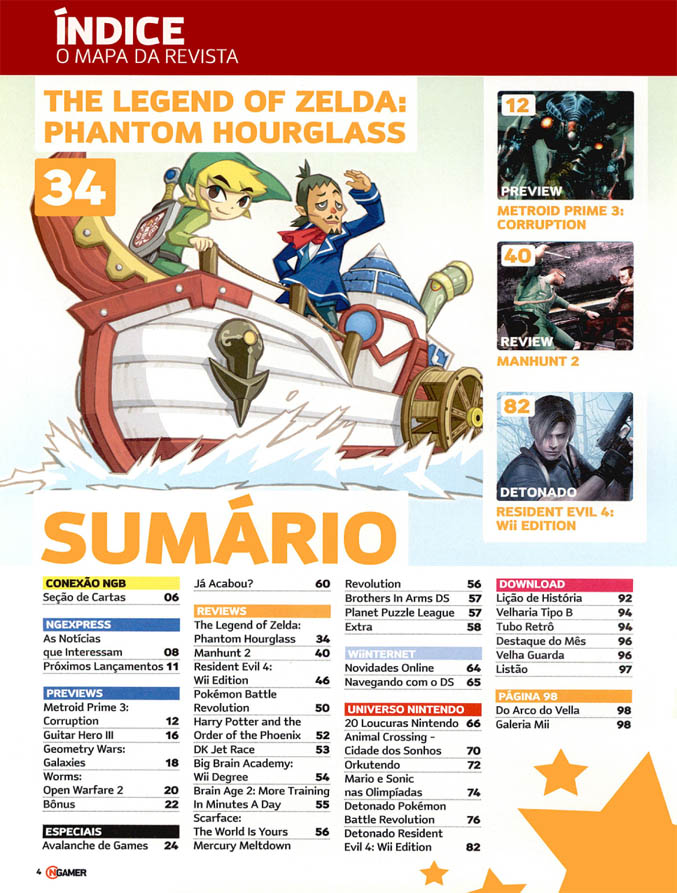 ÍNDICE
O MAPA DA REVISTA

THE LEGEND OF ZELDA: PHANTOM HOURGLASS

34

12
PREVIEW
METROID PRIME 3: CORRUPTION

40
REVIEW
MANHUNT 2

82
DETONADO
RESIDENT EVIL 4: Wii EDITION

SUMÁRIO

CONEXÃO NGB
Seção de Cartas 06

NGEXPRESS
As Notícias que Interessam 08
Próximos Lançamentos 11

PREVIEWS
Metroid Prime 3: Corruption 12
Guitar Hero III 16
Geometry Wars: Galaxies 18
Worms: Open Warfare 2 20
Bônus 22

ESPECIAIS
Avalanche de Games 24
Já Acabou? 60

REVIEWS
The Legend of Zelda: Phantom Hourglass 34
Manhunt 2 40
Resident Evil 4: Wii Edition 46
Pokémon Battle Revolution 50
Harry Potter and the Order of the Phoenix 52
DK Jet Race 53
Big Brain Academy: Wii Degree 54
Brain Age 2: More Training In Minutes A Day 55
Scarface: The World Is Yours 56
Mercury Meltdown Revolution 56
Brothers In Arms DS 57
Planet Puzzle League 57
Extra 58

WiiNTERNET
Novidades Online 64
Navegando com o DS 65

UNIVERSO NINTENDO
20 Loucuras Nintendo 66
Animal Crossing - Cidade dos Sonhos 70
Orkutendo 72
Mario e Sonic nas Olimpíadas 74
Detonado Pokémon Battle Revolution 76
Detonado Resident Evil 4: Wii Edition 82

DOWNLOAD
Lição de História 92
Velharia Tipo B 94
Tubo Retrô 94
Destaque do Mês 96
Velha Guarda 96
Listão 97

PÁGINA 98
Do Arco do Vella 98
Galeria Mii 98

4 NGAMER